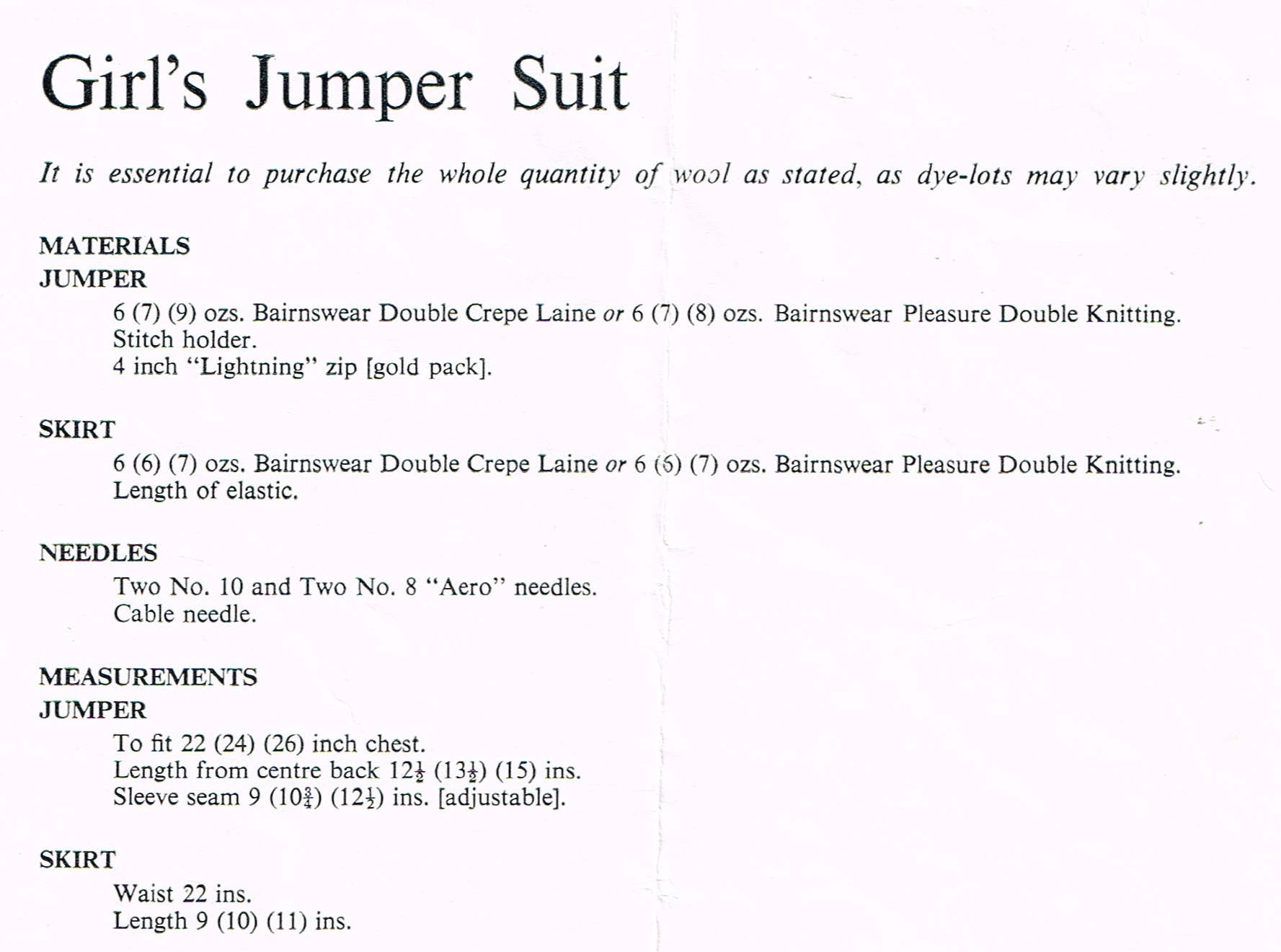 Girl's Jumper Suit

It is essential to purchase the whole quantity of wool as stated, as dye-lots may vary slightly.

MATERIALS
JUMPER

6 (7) (9) ozs. Bairnswear Double Crepe Laine or 6 (7) (8) ozs. Bairnswear Pleasure Double Knitting.
Stitch holder.
4 inch "Lightning" zip [gold pack].

SKIRT

6 (6) (7) ozs. Bairnswear Double Crepe Laine or 6 (6) (7) ozs. Bairnswear Pleasure Double Knitting.
Length of elastic.

NEEDLES

Two No. 10 and Two No. 8 "Aero" needles.
Cable needle.

MEASUREMENTS
JUMPER

To fit 22 (24) (26) inch chest.
Length from centre back $12\frac{1}{2}$ ($13\frac{1}{2}$) (15) ins.
Sleeve seam 9 ($10\frac{3}{4}$) ($12\frac{1}{2}$) ins. [adjustable].

SKIRT

Waist 22 ins.
Length 9 (10) (11) ins.